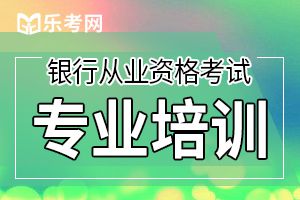 乐考网

银行从业资格考试

专业培训